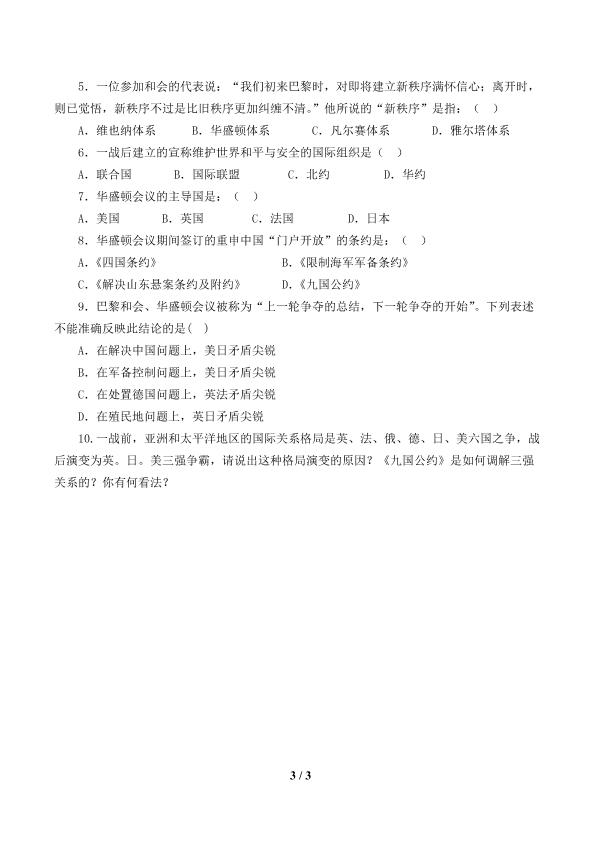 5．一位参加和会的代表说：“我们初来巴黎时，对即将建立新秩序满怀信心；离开时，则已觉悟，新秩序不过是比旧秩序更加纠缠不清。”他所说的“新秩序”是指：（　）

A．维也纳体系　　B．华盛顿体系　　C．凡尔赛体系　　D．雅尔塔体系

6．一战后建立的宣称维护世界和平与安全的国际组织是（　）

A．联合国　　B．国际联盟　　C．北约　　D．华约

7．华盛顿会议的主导国是：（　）

A．美国　　B．英国　　C．法国　　D．日本

8．华盛顿会议期间签订的重申中国“门户开放”的条约是：（　）

A.《四国条约》　　B.《限制海军军备条约》

C.《解决山东悬案条约及附约》　　D.《九国公约》

9．巴黎和会、华盛顿会议被称为“上一轮争夺的总结，下一轮争夺的开始”。下列表述不能准确反映此结论的是(　)

A．在解决中国问题上，美日矛盾尖锐

B．在军备控制问题上，美日矛盾尖锐

C．在处置德国问题上，英法矛盾尖锐

D．在殖民地问题上，英日矛盾尖锐

10.一战前，亚洲和太平洋地区的国际关系格局是英、法、俄、德、日、美六国之争，战后演变为英。日。美三强争霸，请说出这种格局演变的原因？《九国公约》是如何调解三强关系的？你有何看法？

3 / 3